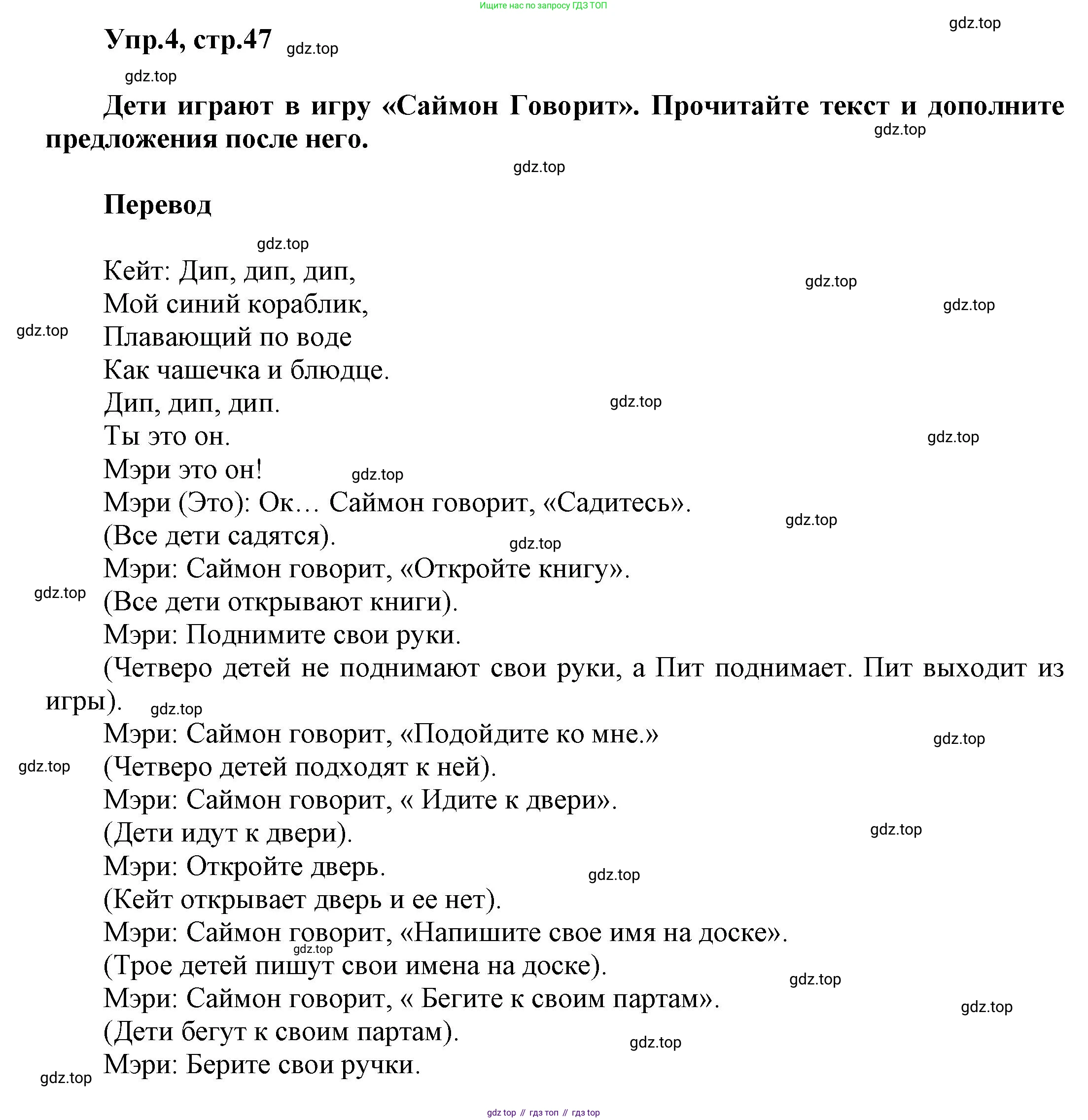 Ищите нас по запросу ГДЗ ТОП

gdz.top

Упр.4, стр.47 gdz.top

gdz.top

Дети играют в игру «Саймон Говорит». Прочитайте текст и дополните предложения после него.

gdz.top

gdz.top

Перевод

gdz.top

Кейт: Дип, дип, дип,
gdz.top
Мой синий кораблик,
gdz.top
gdz.top
Плавающий по воде
Как чашечка и блюдце.
Дип, дип, дип.
gdz.top
Ты это он.
gdz.top
Мэри это он!
gdz.top
Мэри (Это): Ок… Саймон говорит, «Садитесь».
gdz.top
(Все дети садятся).
gdz.top
Мэри: Саймон говорит, «Откройте книгу».
gdz.top
(Все дети открывают книги).
Мэри: Поднимите свои руки.
(Четверо детей не поднимают свои руки, а Пит поднимает. Пит выходит из игры).
gdz.top
Мэри: Саймон говорит, «Подойдите ко мне.»
gdz.top
gdz.top
(Четверо детей подходят к ней).
Мэри: Саймон говорит, « Идите к двери».
(Дети идут к двери).
gdz.top
Мэри: Откройте дверь.
gdz.top
(Кейт открывает дверь и ее нет).
Мэри: Саймон говорит, «Напишите свое имя на доске».
gdz.top
(Трое детей пишут свои имена на доске).
gdz.top
Мэри: Саймон говорит, « Бегите к своим партам».
gdz.top
(Дети бегут к своим партам).
gdz.top
Мэри: Берите свои ручки.
gdz.top

gdz top // гдз топ // гдз top